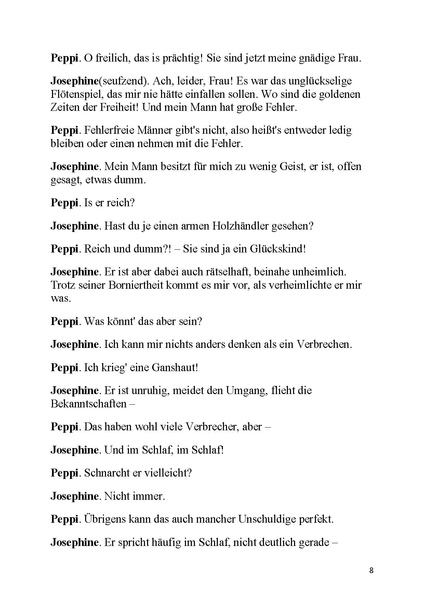 Peppi. O freilich, das is prächtig! Sie sind jetzt meine gnädige Frau.

Josephine(seufzend). Ach, leider, Frau! Es war das unglückselige Flötenspiel, das mir nie hätte einfallen sollen. Wo sind die goldenen Zeiten der Freiheit! Und mein Mann hat große Fehler.

Peppi. Fehlerfreie Männer gibt's nicht, also heißt's entweder ledig bleiben oder einen nehmen mit die Fehler.

Josephine. Mein Mann besitzt für mich zu wenig Geist, er ist, offen gesagt, etwas dumm.

Peppi. Is er reich?

Josephine. Hast du je einen armen Holzhändler gesehen?

Peppi. Reich und dumm?! – Sie sind ja ein Glückskind!

Josephine. Er ist aber dabei auch rätselhaft, beinahe unheimlich. Trotz seiner Borniertheit kommt es mir vor, als verheimlichte er mir was.

Peppi. Was könnt' das aber sein?

Josephine. Ich kann mir nichts anders denken als ein Verbrechen.

Peppi. Ich krieg' eine Ganshaut!

Josephine. Er ist unruhig, meidet den Umgang, flieht die Bekanntschaften –

Peppi. Das haben wohl viele Verbrecher, aber –

Josephine. Und im Schlaf, im Schlaf!

Peppi. Schnarcht er vielleicht?

Josephine. Nicht immer.

Peppi. Übrigens kann das auch mancher Unschuldige perfekt.

Josephine. Er spricht häufig im Schlaf, nicht deutlich gerade –

8